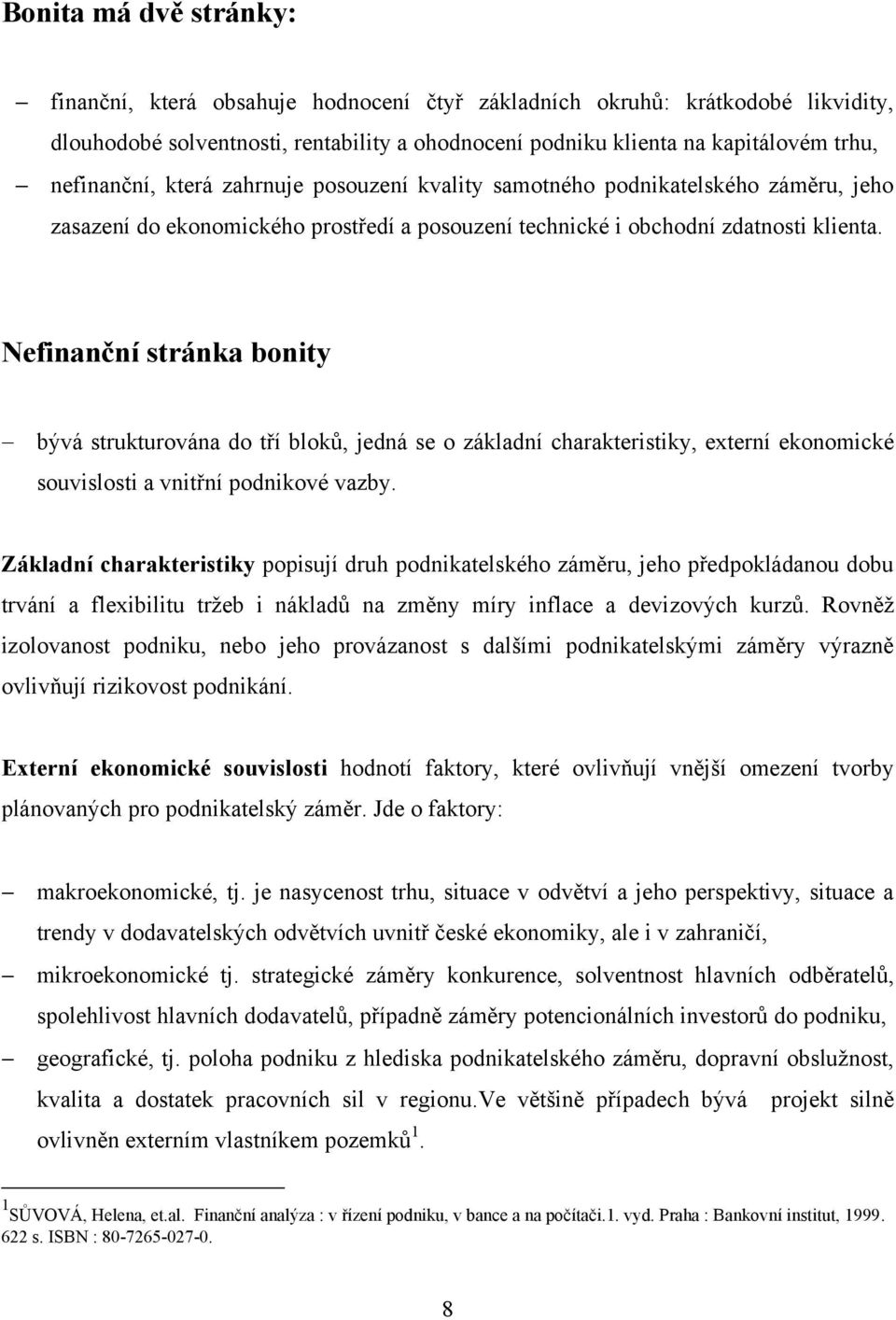 Bonita má dvě stránky:

– finanční, která obsahuje hodnocení čtyř základních okruhů: krátkodobé likvidity, dlouhodobé solventnosti, rentability a ohodnocení podniku klienta na kapitálovém trhu,

– nefinanční, která zahrnuje posouzení kvality samotného podnikatelského záměru, jeho zasazení do ekonomického prostředí a posouzení technické i obchodní zdatnosti klienta.

Nefinanční stránka bonity

– bývá strukturována do tří bloků, jedná se o základní charakteristiky, externí ekonomické souvislosti a vnitřní podnikové vazby.

Základní charakteristiky popisují druh podnikatelského záměru, jeho předpokládanou dobu trvání a flexibilitu tržeb i nákladů na změny míry inflace a devizových kurzů. Rovněž izolovanost podniku, nebo jeho provázanost s dalšími podnikatelskými záměry výrazně ovlivňují rizikovost podnikání.

Externí ekonomické souvislosti hodnotí faktory, které ovlivňují vnější omezení tvorby plánovaných pro podnikatelský záměr. Jde o faktory:

– makroekonomické, tj. je nasycenost trhu, situace v odvětví a jeho perspektivy, situace a trendy v dodavatelských odvětvích uvnitř české ekonomiky, ale i v zahraničí,

– mikroekonomické tj. strategické záměry konkurence, solventnost hlavních odběratelů, spolehlivost hlavních dodavatelů, případně záměry potencionálních investorů do podniku,

– geografické, tj. poloha podniku z hlediska podnikatelského záměru, dopravní obslužnost, kvalita a dostatek pracovních sil v regionu.Ve většině případech bývá projekt silně ovlivněn externím vlastníkem pozemků$^1$.

$^1$SŮVOVÁ, Helena, et.al. Finanční analýza : v řízení podniku, v bance a na počítači.1. vyd. Praha : Bankovní institut, 1999. 622 s. ISBN : 80-7265-027-0.

8